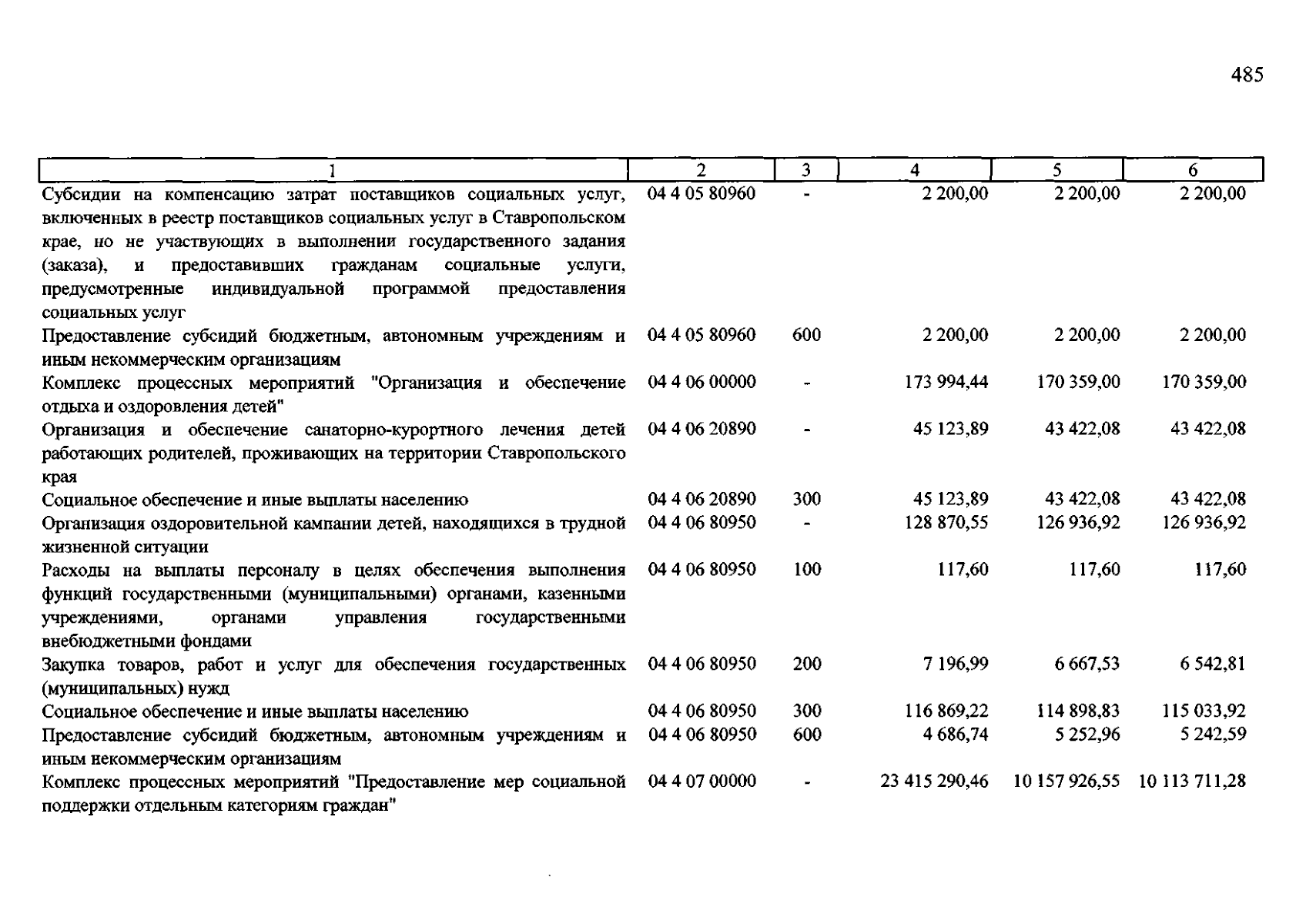 485

| 1 | 2 | 3 | 4 | 5 | 6 |
|---|---|---|---|---|---|
| Субсидии на компенсацию затрат поставщиков социальных услуг, включенных в реестр поставщиков социальных услуг в Ставропольском крае, но не участвующих в выполнении государственного задания (заказа), и предоставивших гражданам социальные услуги, предусмотренные индивидуальной программой предоставления социальных услуг | 04 4 05 80960 | - | 2 200,00 | 2 200,00 | 2 200,00 |
| Предоставление субсидий бюджетным, автономным учреждениям и иным некоммерческим организациям | 04 4 05 80960 | 600 | 2 200,00 | 2 200,00 | 2 200,00 |
| Комплекс процессных мероприятий "Организация и обеспечение отдыха и оздоровления детей" | 04 4 06 00000 | - | 173 994,44 | 170 359,00 | 170 359,00 |
| Организация и обеспечение санаторно-курортного лечения детей работающих родителей, проживающих на территории Ставропольского края | 04 4 06 20890 | - | 45 123,89 | 43 422,08 | 43 422,08 |
| Социальное обеспечение и иные выплаты населению | 04 4 06 20890 | 300 | 45 123,89 | 43 422,08 | 43 422,08 |
| Организация оздоровительной кампании детей, находящихся в трудной жизненной ситуации | 04 4 06 80950 | - | 128 870,55 | 126 936,92 | 126 936,92 |
| Расходы на выплаты персоналу в целях обеспечения выполнения функций государственными (муниципальными) органами, казенными учреждениями, органами управления государственными внебюджетными фондами | 04 4 06 80950 | 100 | 117,60 | 117,60 | 117,60 |
| Закупка товаров, работ и услуг для обеспечения государственных (муниципальных) нужд | 04 4 06 80950 | 200 | 7 196,99 | 6 667,53 | 6 542,81 |
| Социальное обеспечение и иные выплаты населению | 04 4 06 80950 | 300 | 116 869,22 | 114 898,83 | 115 033,92 |
| Предоставление субсидий бюджетным, автономным учреждениям и иным некоммерческим организациям | 04 4 06 80950 | 600 | 4 686,74 | 5 252,96 | 5 242,59 |
| Комплекс процессных мероприятий "Предоставление мер социальной поддержки отдельным категориям граждан" | 04 4 07 00000 | - | 23 415 290,46 | 10 157 926,55 | 10 113 711,28 |